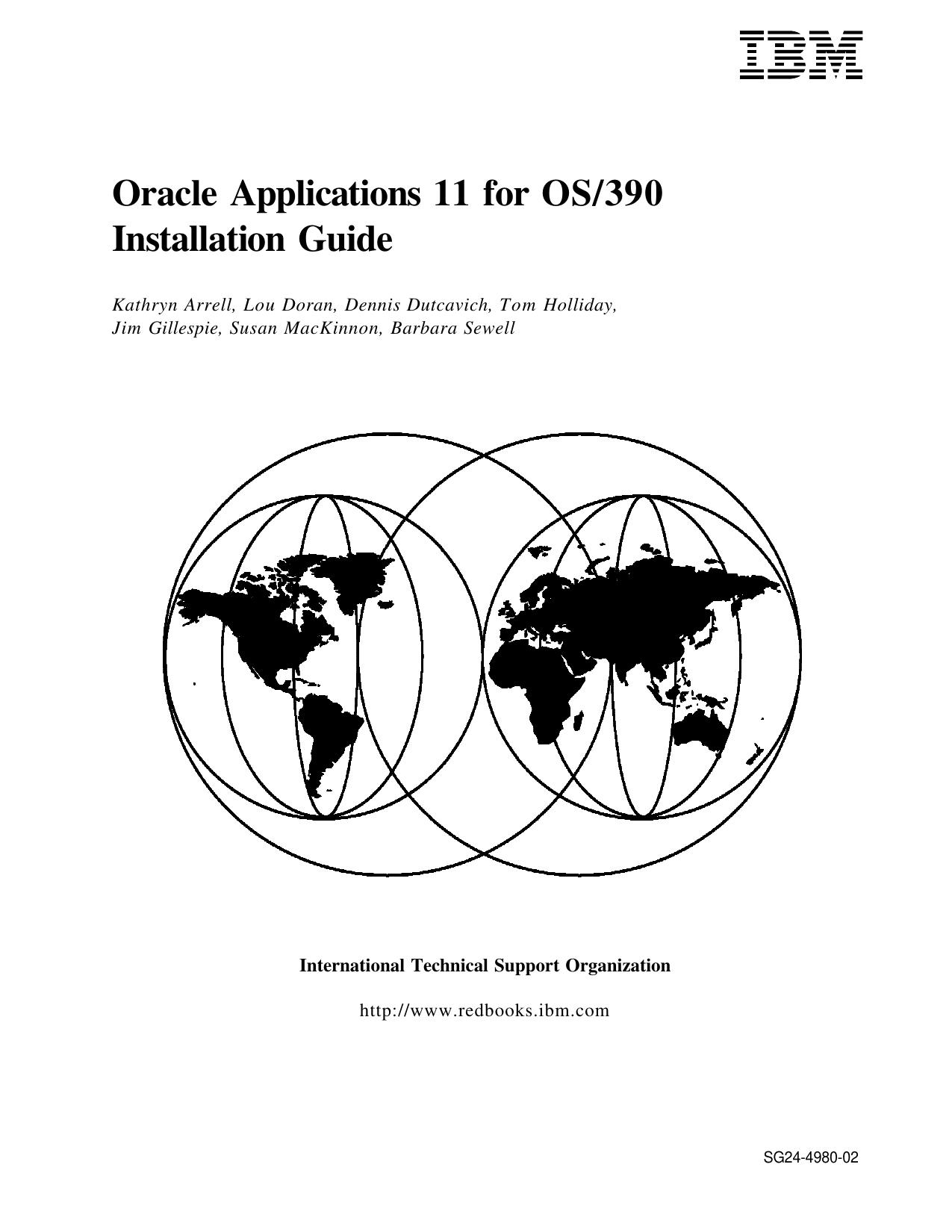 IBM

Oracle Applications 11 for OS/390 Installation Guide

Kathryn Arrell, Lou Doran, Dennis Dutcavich, Tom Holliday, Jim Gillespie, Susan MacKinnon, Barbara Sewell

International Technical Support Organization

http://www.redbooks.ibm.com

SG24-4980-02